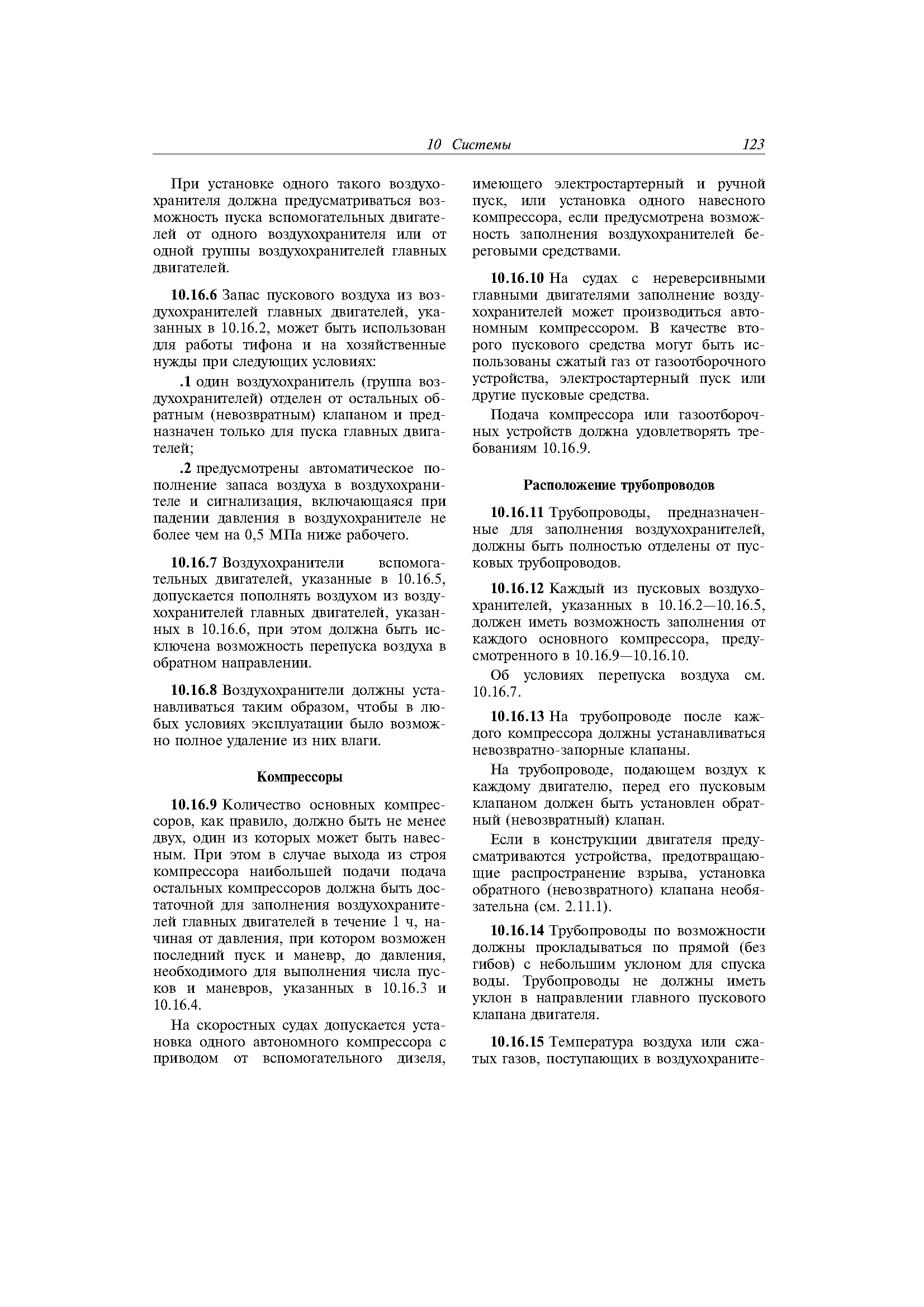 10 Системы 123

При установке одного такого воздухохранителя должна предусматриваться возможность пуска вспомогательных двигателей от одного воздухохранителя или от одной группы воздухохранителей главных двигателей.

10.16.6 Запас пускового воздуха из воздухохранителей главных двигателей, указанных в 10.16.2, может быть использован для работы тифона и на хозяйственные нужды при следующих условиях:

.1 один воздухохранитель (группа воздухохранителей) отделен от остальных обратным (невозвратным) клапаном и предназначен только для пуска главных двигателей;

.2 предусмотрены автоматическое пополнение запаса воздуха в воздухохранителе и сигнализация, включающаяся при падении давления в воздухохранителе не более чем на 0,5 МПа ниже рабочего.

10.16.7 Воздухохранители вспомогательных двигателей, указанные в 10.16.5, допускается пополнять воздухом из воздухохранителей главных двигателей, указанных в 10.16.6, при этом должна быть исключена возможность перепуска воздуха в обратном направлении.

10.16.8 Воздухохранители должны устанавливаться таким образом, чтобы в любых условиях эксплуатации было возможно полное удаление из них влаги.

Компрессоры

10.16.9 Количество основных компрессоров, как правило, должно быть не менее двух, один из которых может быть навесным. При этом в случае выхода из строя компрессора наибольшей подачи подача остальных компрессоров должна быть достаточной для заполнения воздухохранителей главных двигателей в течение 1 ч, начиная от давления, при котором возможен последний пуск и маневр, до давления, необходимого для выполнения числа пусков и маневров, указанных в 10.16.3 и 10.16.4.

На скоростных судах допускается установка одного автономного компрессора с приводом от вспомогательного дизеля, имеющего электростартерный и ручной пуск, или установка одного навесного компрессора, если предусмотрена возможность заполнения воздухохранителей береговыми средствами.

10.16.10 На судах с нереверсивными главными двигателями заполнение воздухохранителей может производиться автономным компрессором. В качестве второго пускового средства могут быть использованы сжатый газ от газоотборочного устройства, электростартерный пуск или другие пусковые средства.

Подача компрессора или газоотборочных устройств должна удовлетворять требованиям 10.16.9.

Расположение трубопроводов

10.16.11 Трубопроводы, предназначенные для заполнения воздухохранителей, должны быть полностью отделены от пусковых трубопроводов.

10.16.12 Каждый из пусковых воздухохранителей, указанных в 10.16.2—10.16.5, должен иметь возможность заполнения от каждого основного компрессора, предусмотренного в 10.16.9—10.16.10.

Об условиях перепуска воздуха см. 10.16.7.

10.16.13 На трубопроводе после каждого компрессора должны устанавливаться невозвратно-запорные клапаны.

На трубопроводе, подающем воздух к каждому двигателю, перед его пусковым клапаном должен быть установлен обратный (невозвратный) клапан.

Если в конструкции двигателя предусматриваются устройства, предотвращающие распространение взрыва, установка обратного (невозвратного) клапана необязательна (см. 2.11.1).

10.16.14 Трубопроводы по возможности должны прокладываться по прямой (без гибов) с небольшим уклоном для спуска воды. Трубопроводы не должны иметь уклон в направлении главного пускового клапана двигателя.

10.16.15 Температура воздуха или сжатых газов, поступающих в воздухохраните-